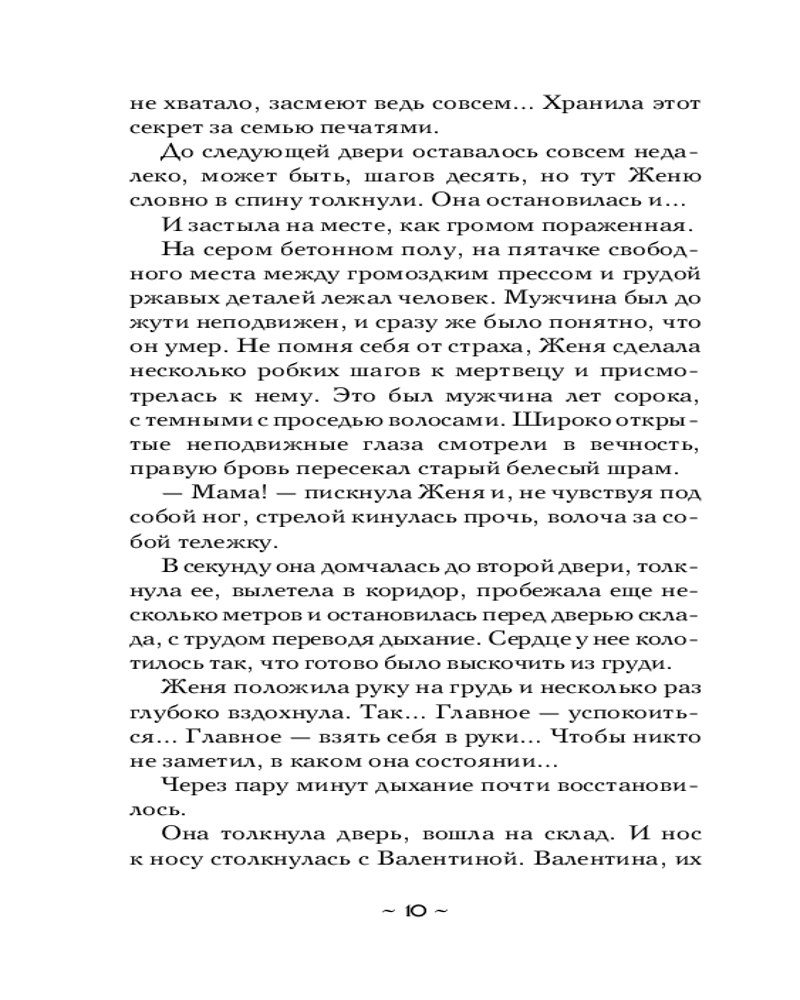 не хватало, засмеют ведь совсем… Хранила этот секрет за семью печатями.

До следующей двери оставалось совсем недалеко, может быть, шагов десять, но тут Женю словно в спину толкнули. Она остановилась и…

И застыла на месте, как громом пораженная.

На сером бетонном полу, на пятачке свободного места между громоздким прессом и грудой ржавых деталей лежал человек. Мужчина был до жути неподвижен, и сразу же было понятно, что он умер. Не помня себя от страха, Женя сделала несколько робких шагов к мертвецу и присмотрелась к нему. Это был мужчина лет сорока, с темными с проседью волосами. Широко открытые неподвижные глаза смотрели в вечность, правую бровь пересекал старый белесый шрам.

— Мама! — пискнула Женя и, не чувствуя под собой ног, стрелой кинулась прочь, волоча за собой тележку.

В секунду она домчалась до второй двери, толкнула ее, вылетела в коридор, пробежала еще несколько метров и остановилась перед дверью склада, с трудом переводя дыхание. Сердце у нее колотилось так, что готово было выскочить из груди.

Женя положила руку на грудь и несколько раз глубоко вздохнула. Так… Главное — успокоиться… Главное — взять себя в руки… Чтобы никто не заметил, в каком она состоянии…

Через пару минут дыхание почти восстановилось.

Она толкнула дверь, вошла на склад. И нос к носу столкнулась с Валентиной. Валентина, их

~ 10 ~